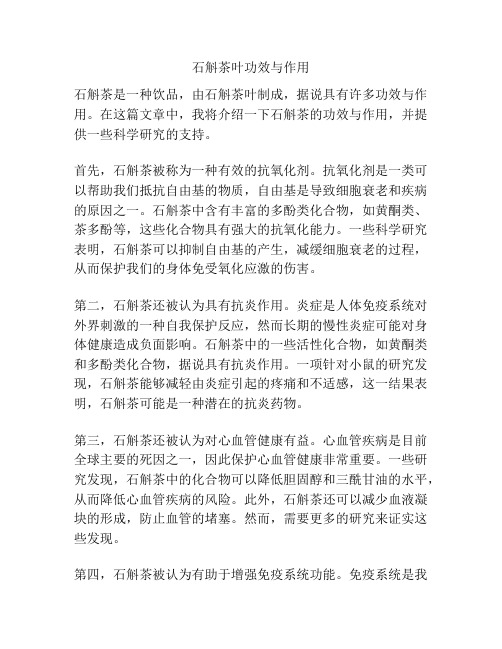 石斛茶叶功效与作用

石斛茶是一种饮品，由石斛茶叶制成，据说具有许多功效与作用。在这篇文章中，我将介绍一下石斛茶的功效与作用，并提供一些科学研究的支持。

首先，石斛茶被称为一种有效的抗氧化剂。抗氧化剂是一类可以帮助我们抵抗自由基的物质，自由基是导致细胞衰老和疾病的原因之一。石斛茶中含有丰富的多酚类化合物，如黄酮类、茶多酚等，这些化合物具有强大的抗氧化能力。一些科学研究表明，石斛茶可以抑制自由基的产生，减缓细胞衰老的过程，从而保护我们的身体免受氧化应激的伤害。

第二，石斛茶还被认为具有抗炎作用。炎症是人体免疫系统对外界刺激的一种自我保护反应，然而长期的慢性炎症可能对身体健康造成负面影响。石斛茶中的一些活性化合物，如黄酮类和多酚类化合物，据说具有抗炎作用。一项针对小鼠的研究发现，石斛茶能够减轻由炎症引起的疼痛和不适感，这一结果表明，石斛茶可能是一种潜在的抗炎药物。

第三，石斛茶还被认为对心血管健康有益。心血管疾病是目前全球主要的死因之一，因此保护心血管健康非常重要。一些研究发现，石斛茶中的化合物可以降低胆固醇和三酰甘油的水平，从而降低心血管疾病的风险。此外，石斛茶还可以减少血液凝块的形成，防止血管的堵塞。然而，需要更多的研究来证实这些发现。

第四，石斛茶被认为有助于增强免疫系统功能。免疫系统是我